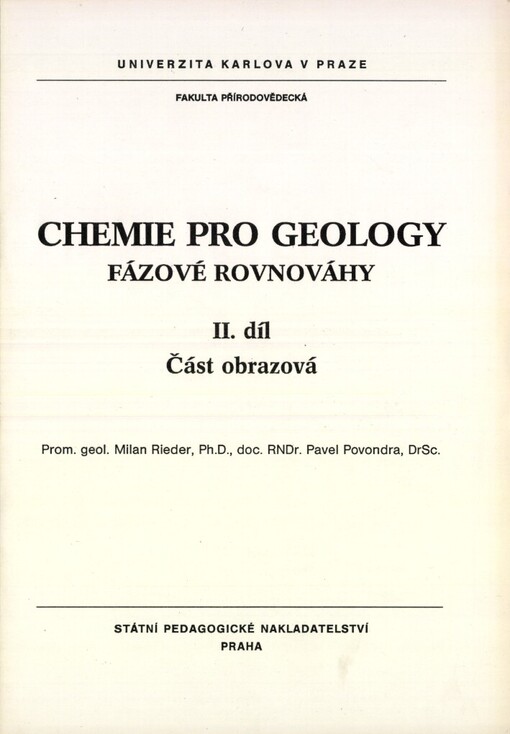 UNIVERZITA KARLOVA V PRAZE

FAKULTA PŘÍRODOVĚDECKÁ

CHEMIE PRO GEOLOGY
FÁZOVÉ ROVNOVÁHY

II. díl
Část obrazová

Prom. geol. Milan Rieder, Ph.D., doc. RNDr. Pavel Povondra, DrSc.

STÁTNÍ PEDAGOGICKÉ NAKLADATELSTVÍ
PRAHA